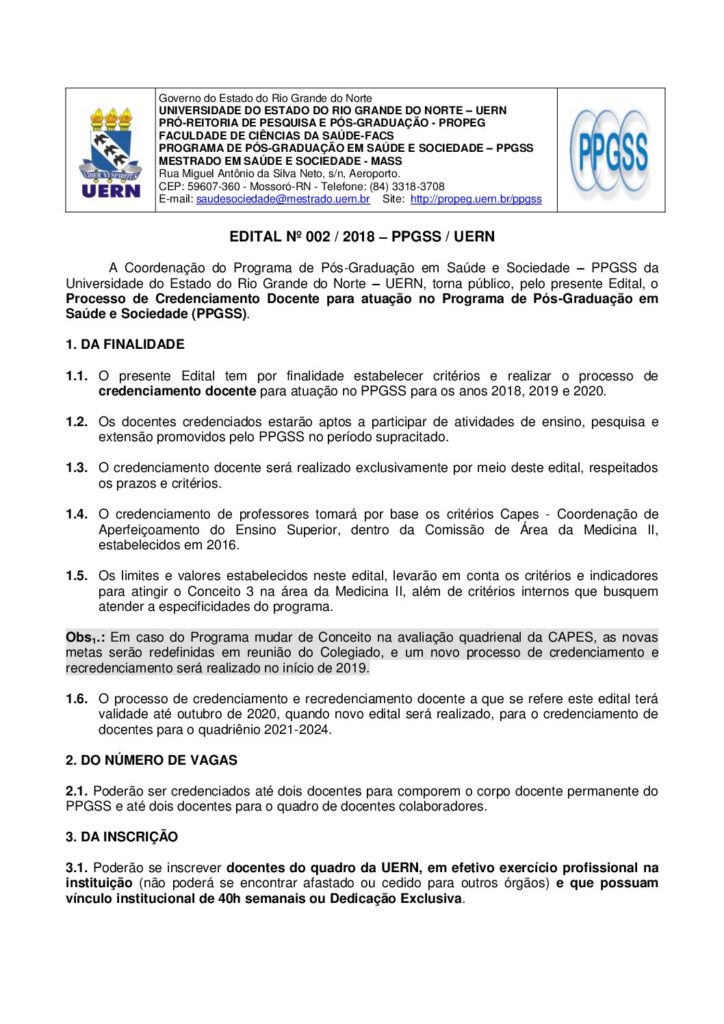 UERN

Governo do Estado do Rio Grande do Norte
UNIVERSIDADE DO ESTADO DO RIO GRANDE DO NORTE – UERN
PRÓ-REITORIA DE PESQUISA E PÓS-GRADUAÇÃO - PROPEG
FACULDADE DE CIÊNCIAS DA SAÚDE-FACS
PROGRAMA DE PÓS-GRADUAÇÃO EM SAÚDE E SOCIEDADE – PPGSS
MESTRADO EM SAÚDE E SOCIEDADE - MASS
Rua Miguel Antônio da Silva Neto, s/n, Aeroporto.
CEP: 59607-360 - Mossoró-RN - Telefone: (84) 3318-3708
E-mail: saudesociedade@mestrado.uern.br Site: http://propeg.uern.br/ppgss

PPGSS

EDITAL Nº 002 / 2018 – PPGSS / UERN

A Coordenação do Programa de Pós-Graduação em Saúde e Sociedade – PPGSS da Universidade do Estado do Rio Grande do Norte – UERN, torna público, pelo presente Edital, o Processo de Credenciamento Docente para atuação no Programa de Pós-Graduação em Saúde e Sociedade (PPGSS).

1. DA FINALIDADE

1.1. O presente Edital tem por finalidade estabelecer critérios e realizar o processo de credenciamento docente para atuação no PPGSS para os anos 2018, 2019 e 2020.

1.2. Os docentes credenciados estarão aptos a participar de atividades de ensino, pesquisa e extensão promovidos pelo PPGSS no período supracitado.

1.3. O credenciamento docente será realizado exclusivamente por meio deste edital, respeitados os prazos e critérios.

1.4. O credenciamento de professores tomará por base os critérios Capes - Coordenação de Aperfeiçoamento do Ensino Superior, dentro da Comissão de Área da Medicina II, estabelecidos em 2016.

1.5. Os limites e valores estabelecidos neste edital, levarão em conta os critérios e indicadores para atingir o Conceito 3 na área da Medicina II, além de critérios internos que busquem atender a especificidades do programa.

Obs$_1$.: Em caso do Programa mudar de Conceito na avaliação quadrienal da CAPES, as novas metas serão redefinidas em reunião do Colegiado, e um novo processo de credenciamento e recredenciamento será realizado no início de 2019.

1.6. O processo de credenciamento e recredenciamento docente a que se refere este edital terá validade até outubro de 2020, quando novo edital será realizado, para o credenciamento de docentes para o quadriênio 2021-2024.

2. DO NÚMERO DE VAGAS

2.1. Poderão ser credenciados até dois docentes para comporem o corpo docente permanente do PPGSS e até dois docentes para o quadro de docentes colaboradores.

3. DA INSCRIÇÃO

3.1. Poderão se inscrever docentes do quadro da UERN, em efetivo exercício profissional na instituição (não poderá se encontrar afastado ou cedido para outros órgãos) e que possuam vínculo institucional de 40h semanais ou Dedicação Exclusiva.